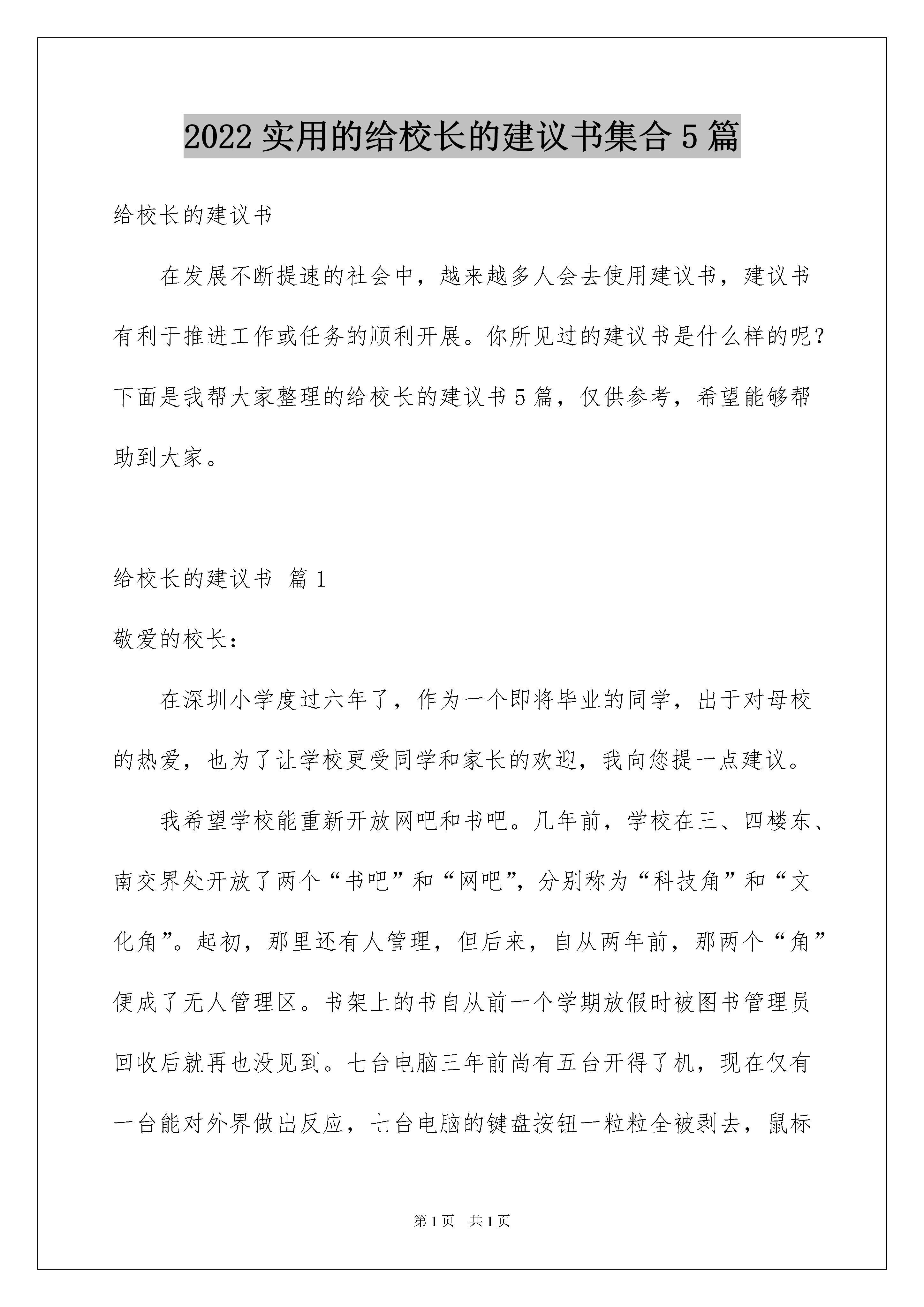 2022 实用的给校长的建议书集合 5 篇

给校长的建议书

在发展不断提速的社会中，越来越多人会去使用建议书，建议书有利于推进工作或任务的顺利开展。你所见过的建议书是什么样的呢？下面是我帮大家整理的给校长的建议书 5 篇，仅供参考，希望能够帮助到大家。

给校长的建议书 篇 1

敬爱的校长：

在深圳小学度过六年了，作为一个即将毕业的同学，出于对母校的热爱，也为了让学校更受同学和家长的欢迎，我向您提一点建议。

我希望学校能重新开放网吧和书吧。几年前，学校在三、四楼东、南交界处开放了两个“书吧”和“网吧”，分别称为“科技角”和“文化角”。起初，那里还有人管理，但后来，自从两年前，那两个“角”便成了无人管理区。书架上的书自从前一个学期放假时被图书管理员回收后就再也没见到。七台电脑三年前尚有五台开得了机，现在仅有一台能对外界做出反应，七台电脑的键盘按钮一粒粒全被剥去，鼠标

第 1 页 共 1 页